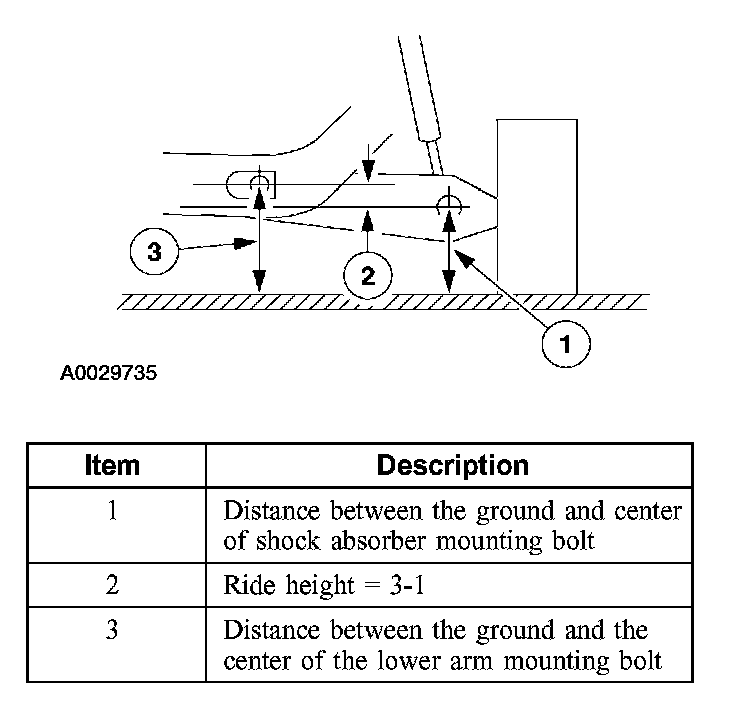 3

2

1

A0029735

| Item | Description |
|---|---|
| 1 | Distance between the ground and center of shock absorber mounting bolt |
| 2 | Ride height = 3-1 |
| 3 | Distance between the ground and the center of the lower arm mounting bolt |